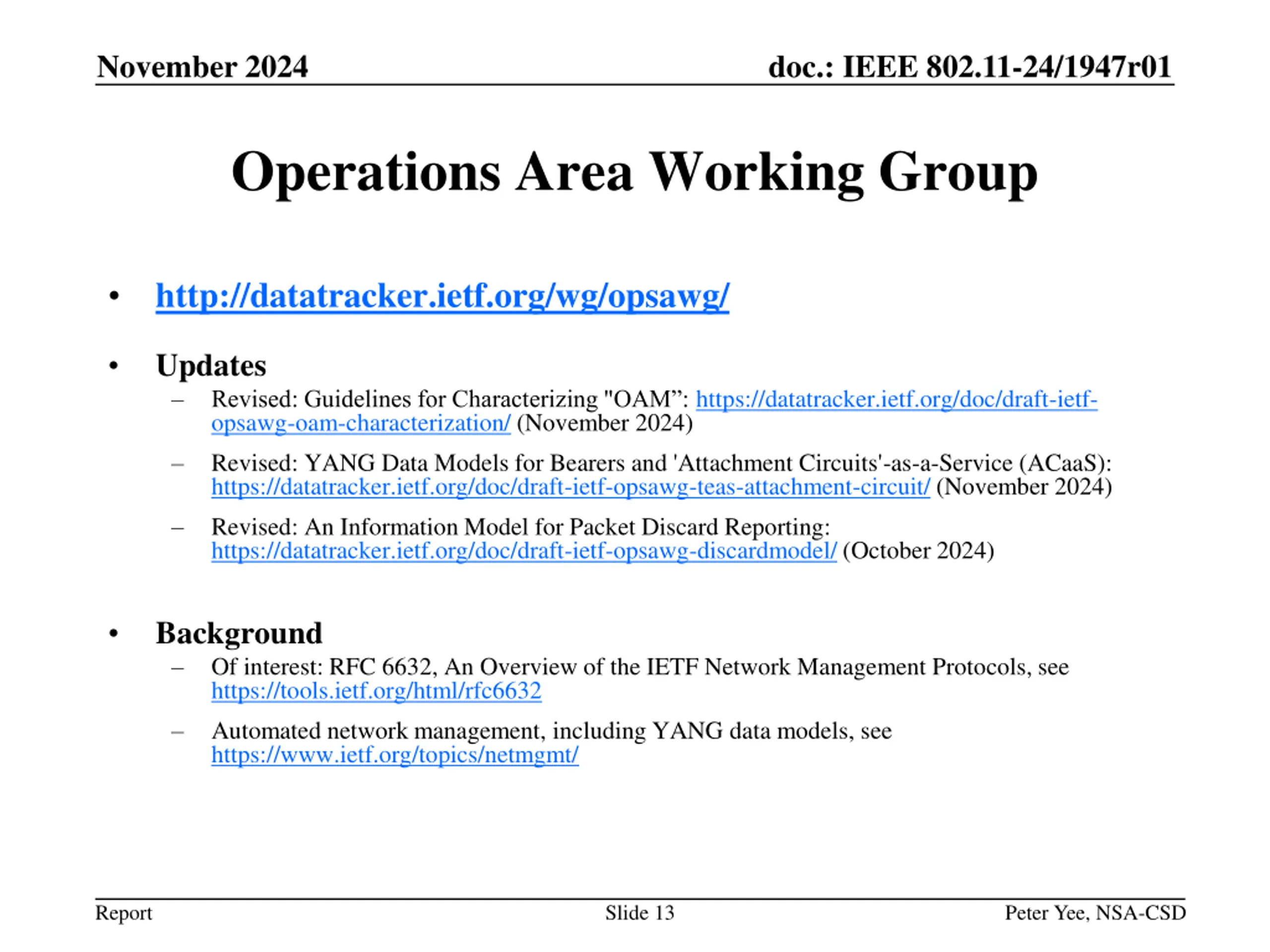 November 2024

doc.: IEEE 802.11-24/1947r01

Operations Area Working Group

• http://datatracker.ietf.org/wg/opsawg/

• Updates
– Revised: Guidelines for Characterizing "OAM": https://datatracker.ietf.org/doc/draft-ietf-opsawg-oam-characterization/ (November 2024)
– Revised: YANG Data Models for Bearers and 'Attachment Circuits'-as-a-Service (ACaaS): https://datatracker.ietf.org/doc/draft-ietf-opsawg-teas-attachment-circuit/ (November 2024)
– Revised: An Information Model for Packet Discard Reporting: https://datatracker.ietf.org/doc/draft-ietf-opsawg-discardmodel/ (October 2024)

• Background
– Of interest: RFC 6632, An Overview of the IETF Network Management Protocols, see https://tools.ietf.org/html/rfc6632
– Automated network management, including YANG data models, see https://www.ietf.org/topics/netmgmt/

Report

Slide 13

Peter Yee, NSA-CSD